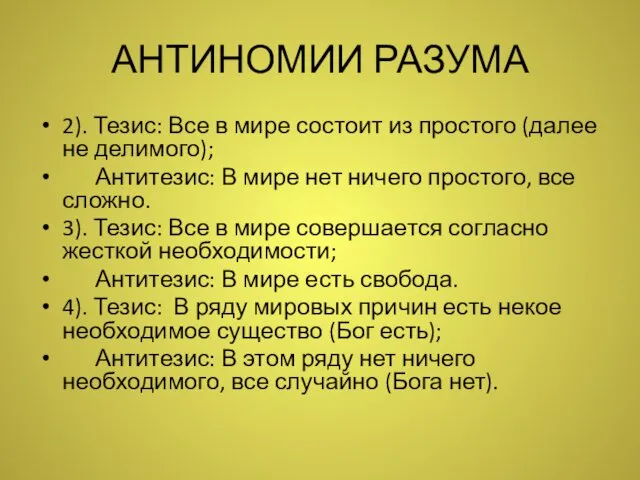 АНТИНОМИИ РАЗУМА

• 2). Тезис: Все в мире состоит из простого (далее не делимого);
• Антитезис: В мире нет ничего простого, все сложно.
• 3). Тезис: Все в мире совершается согласно жесткой необходимости;
• Антитезис: В мире есть свобода.
• 4). Тезис: В ряду мировых причин есть некое необходимое существо (Бог есть);
• Антитезис: В этом ряду нет ничего необходимого, все случайно (Бога нет).